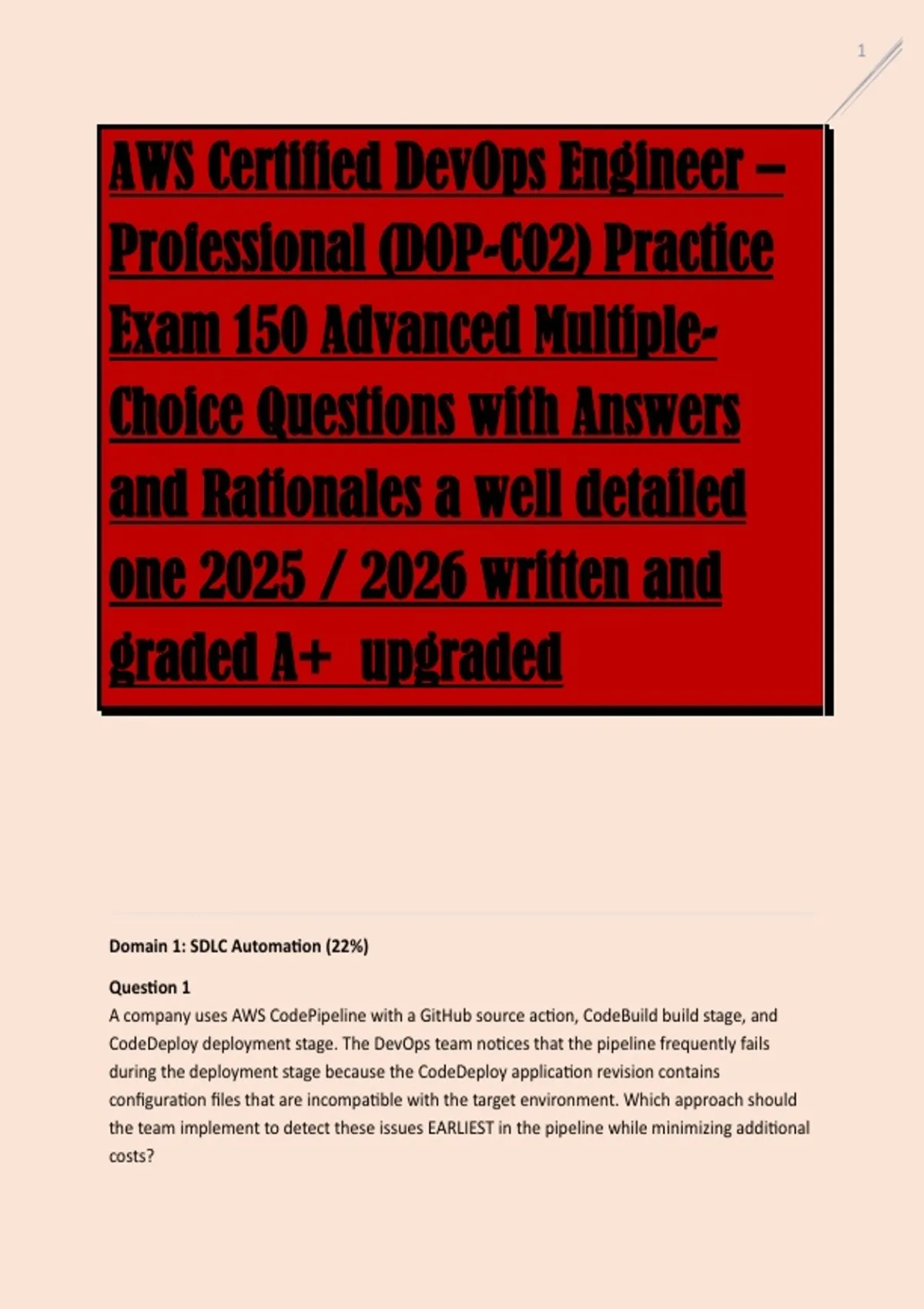 1

AWS Certified DevOps Engineer – Professional (DOP-C02) Practice Exam 150 Advanced Multiple-Choice Questions with Answers and Rationales a well detailed one 2025 / 2026 written and graded A+ upgraded

Domain 1: SDLC Automation (22%)

Question 1
A company uses AWS CodePipeline with a GitHub source action, CodeBuild build stage, and CodeDeploy deployment stage. The DevOps team notices that the pipeline frequently fails during the deployment stage because the CodeDeploy application revision contains configuration files that are incompatible with the target environment. Which approach should the team implement to detect these issues EARLIEST in the pipeline while minimizing additional costs?